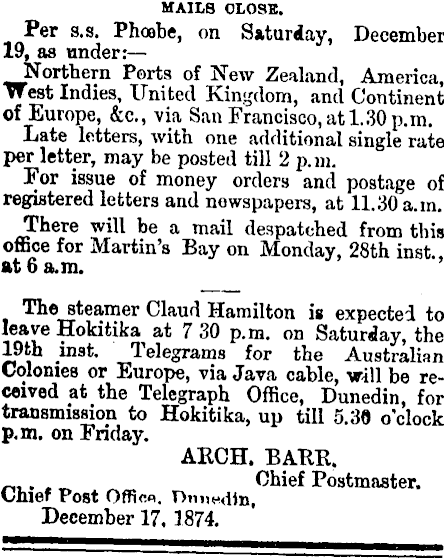 MAILS CLOSE.

Per s.s. Phœbe, on Saturday, December 19, as under:—

Northern Ports of New Zealand, America, West Indies, United Kingdom, and Continent of Europe, &c., via San Francisco, at 1.30 p.m.

Late letters, with one additional single rate per letter, may be posted till 2 p.m.

For issue of money orders and postage of registered letters and newspapers, at 11.30 a.m.

There will be a mail despatched from this office for Martin's Bay on Monday, 28th inst., at 6 a.m.

The steamer Claud Hamilton is expected to leave Hokitika at 7 30 p.m. on Saturday, the 19th inst. Telegrams for the Australian Colonies or Europe, via Java cable, will be received at the Telegraph Office, Dunedin, for transmission to Hokitika, up till 5.30 o'clock p.m. on Friday.

ARCH. BARR,
Chief Postmaster.

Chief Post Office, Dunedin,
December 17, 1874.